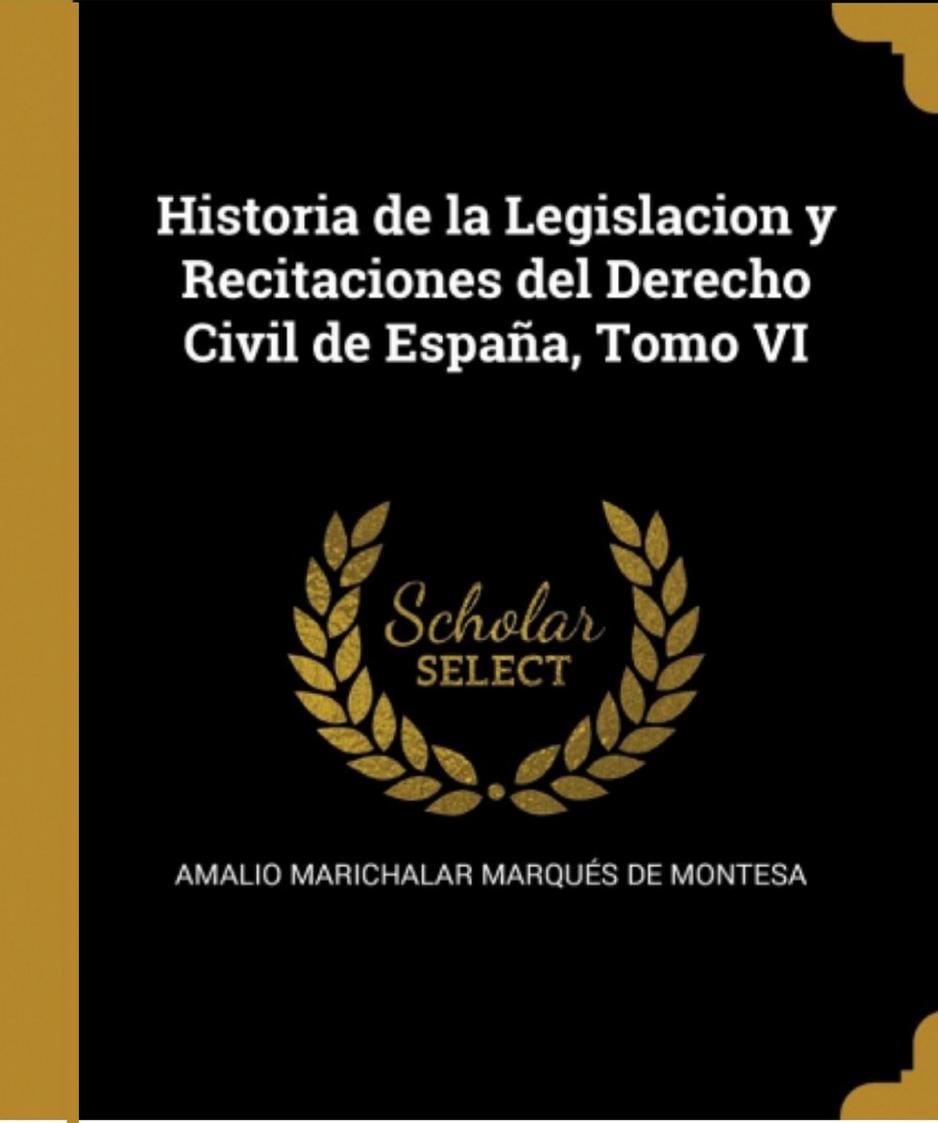 Historia de la Legislacion y Recitaciones del Derecho Civil de España, Tomo VI

Scholar
SELECT

AMALIO MARICHALAR MARQUÉS DE MONTESA